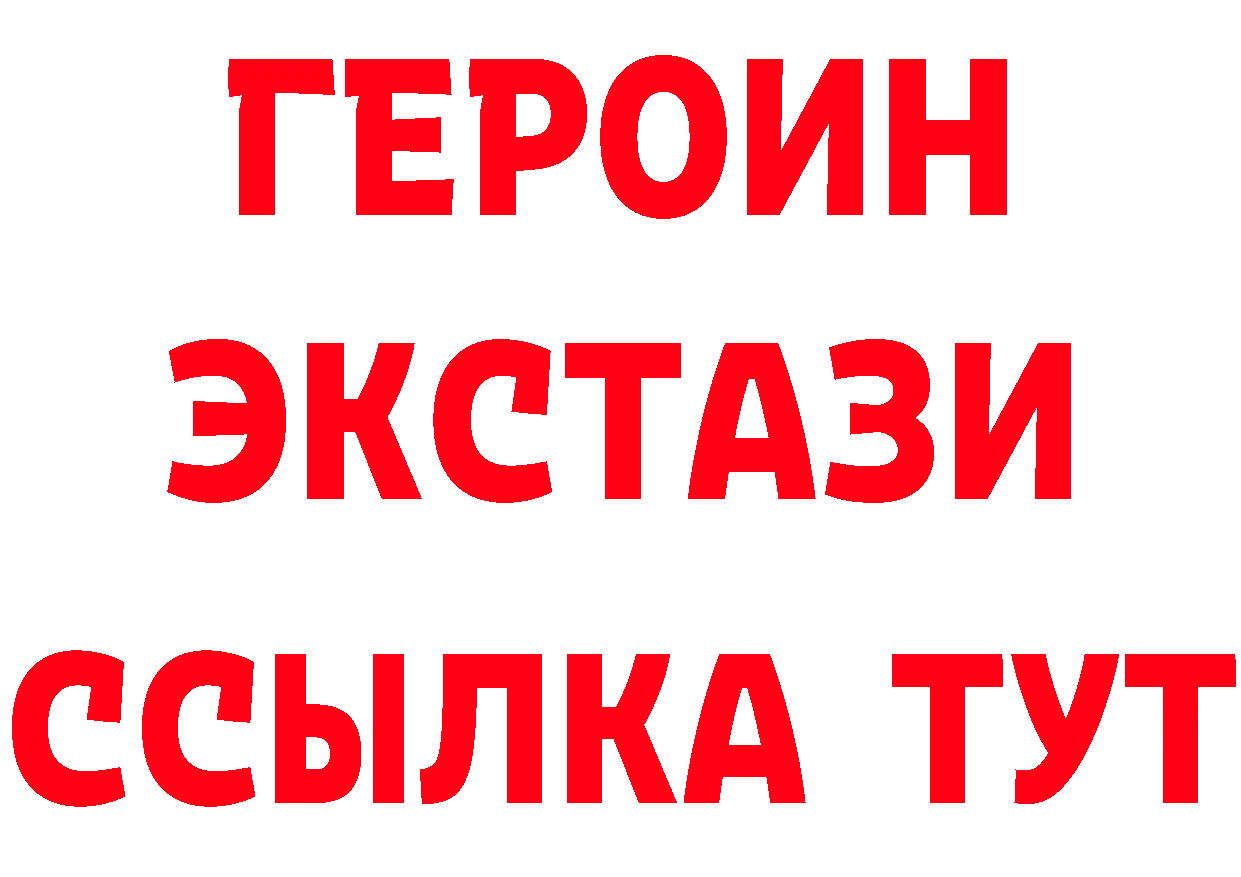 ГЕРОИН
ЭКСТАЗИ
ССЫЛКА ТУТ